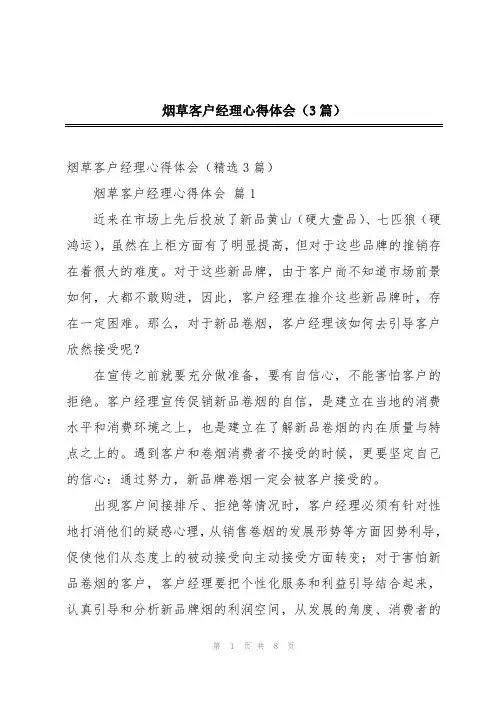 烟草客户经理心得体会（3篇）

烟草客户经理心得体会（精选3篇）

烟草客户经理心得体会 篇1

近来在市场上先后投放了新品黄山（硬大壹品）、七匹狼（硬鸿运），虽然在上柜方面有了明显提高，但对于这些品牌的推销存在着很大的难度。对于这些新品牌，由于客户尚不知道市场前景如何，大都不敢购进，因此，客户经理在推介这些新品牌时，存在一定困难。那么，对于新品卷烟，客户经理该如何去引导客户欣然接受呢？

在宣传之前就要充分做准备，要有自信心，不能害怕客户的拒绝。客户经理宣传促销新品卷烟的自信，是建立在当地的消费水平和消费环境之上，也是建立在了解新品卷烟的内在质量与特点之上的。遇到客户和卷烟消费者不接受的时候，更要坚定自己的信心：通过努力，新品牌卷烟一定会被客户接受的。

出现客户间接排斥、拒绝等情况时，客户经理必须有针对性地打消他们的疑惑心理，从销售卷烟的发展形势等方面因势利导，促使他们从态度上的被动接受向主动接受方面转变；对于害怕新品卷烟的客户，客户经理要把个性化服务和利益引导结合起来，认真引导和分析新品牌烟的利润空间，从发展的角度、消费者的

第 1 页 共 8 页